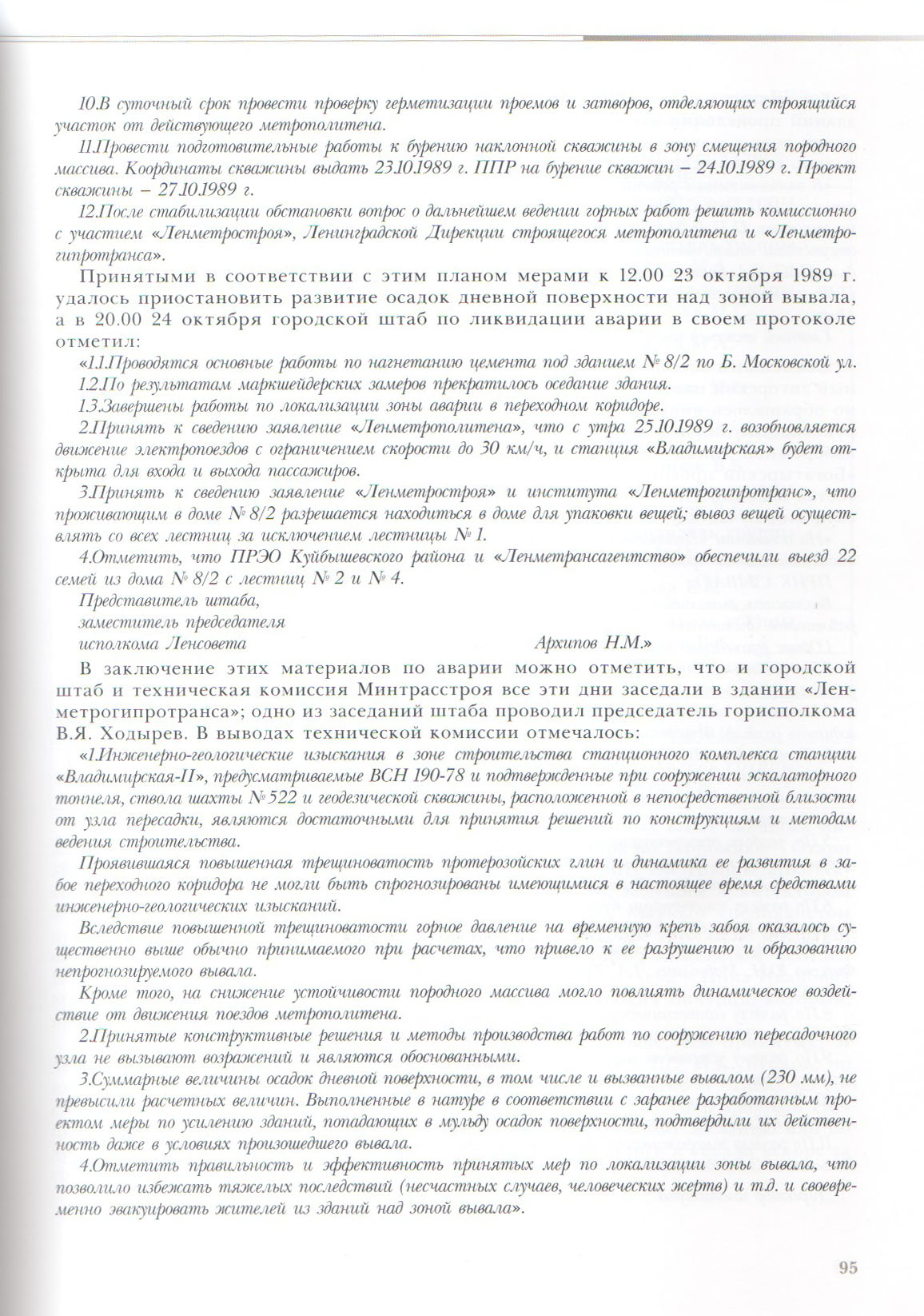 10.В суточный срок провести проверку герметизации проемов и затворов, отделяющих строящийся участок от действующего метрополитена.

11.Провести подготовительные работы к бурению наклонной скважины в зону смещения породного массива. Координаты скважины выдать 23.10.1989 г. ППР на бурение скважин – 24.10.1989 г. Проект скважины – 27.10.1989 г.

12.После стабилизации обстановки вопрос о дальнейшем ведении горных работ решить комиссионно с участием «Ленметростроя», Ленинградской Дирекции строящегося метрополитена и «Ленметрогипротранса».

Принятыми в соответствии с этим планом мерами к 12.00 23 октября 1989 г. удалось приостановить развитие осадок дневной поверхности над зоной вывала, а в 20.00 24 октября городской штаб по ликвидации аварии в своем протоколе отметил:

«1.1.Проводятся основные работы по нагнетанию цемента под зданием № 8/2 по Б. Московской ул.

1.2.По результатам маркшейдерских замеров прекратилось оседание здания.

1.3.Завершены работы по локализации зоны аварии в переходном коридоре.

2.Принять к сведению заявление «Ленметрополитена», что с утра 25.10.1989 г. возобновляется движение электропоездов с ограничением скорости до 30 км/ч, и станция «Владимирская» будет открыта для входа и выхода пассажиров.

3.Принять к сведению заявление «Ленметростроя» и института «Ленметрогипротранс», что проживающим в доме № 8/2 разрешается находиться в доме для упаковки вещей; вывоз вещей осуществлять со всех лестниц за исключением лестницы № 1.

4.Отметить, что ПРЭО Куйбышевского района и «Ленметрансагентство» обеспечили выезд 22 семей из дома № 8/2 с лестниц № 2 и № 4.

Представитель штаба,
заместитель председателя
исполкома Ленсовета Архипов Н.М.»

В заключение этих материалов по аварии можно отметить, что и городской штаб и техническая комиссия Минтрасстроя все эти дни заседали в здании «Ленметрогипротранса»; одно из заседаний штаба проводил председатель горисполкома В.Я. Ходырев. В выводах технической комиссии отмечалось:

«1.Инженерно-геологические изыскания в зоне строительства станционного комплекса станции «Владимирская-II», предусматриваемые ВСН 190-78 и подтвержденные при сооружении эскалаторного тоннеля, ствола шахты № 522 и геодезической скважины, расположенной в непосредственной близости от узла пересадки, являются достаточными для принятия решений по конструкциям и методам ведения строительства.

Проявившаяся повышенная трещиноватость протерозойских глин и динамика ее развития в забое переходного коридора не могли быть спрогнозированы имеющимися в настоящее время средствами инженерно-геологических изысканий.

Вследствие повышенной трещиноватости горное давление на временную крепь забоя оказалось существенно выше обычно принимаемого при расчетах, что привело к ее разрушению и образованию непрогнозируемого вывала.

Кроме того, на снижение устойчивости породного массива могло повлиять динамическое воздействие от движения поездов метрополитена.

2.Принятые конструктивные решения и методы производства работ по сооружению пересадочного узла не вызывают возражений и являются обоснованными.

3.Суммарные величины осадок дневной поверхности, в том числе и вызванные вывалом (230 мм), не превысили расчетных величин. Выполненные в натуре в соответствии с заранее разработанным проектом меры по усилению зданий, попадающих в мульду осадок поверхности, подтвердили их действенность даже в условиях произошедшего вывала.

4.Отметить правильность и эффективность принятых мер по локализации зоны вывала, что позволило избежать тяжелых последствий (несчастных случаев, человеческих жертв) и т.д. и своевременно эвакуировать жителей из зданий над зоной вывала».

95